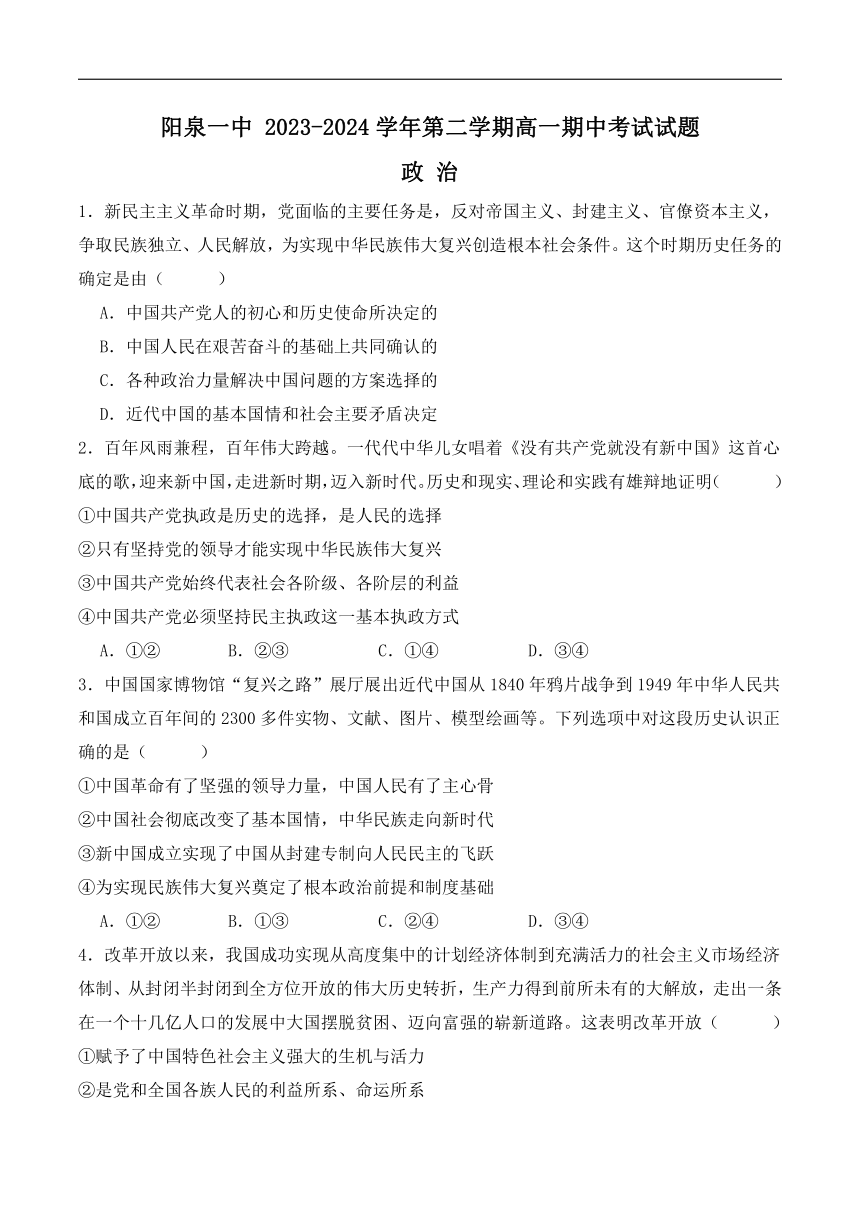 阳泉一中 2023-2024 学年第二学期高一期中考试试题

政 治

1．新民主主义革命时期，党面临的主要任务是，反对帝国主义、封建主义、官僚资本主义，争取民族独立、人民解放，为实现中华民族伟大复兴创造根本社会条件。这个时期历史任务的确定是由（　　）

A．中国共产党人的初心和历史使命所决定的

B．中国人民在艰苦奋斗的基础上共同确认的

C．各种政治力量解决中国问题的方案选择的

D．近代中国的基本国情和社会主要矛盾决定

2．百年风雨兼程，百年伟大跨越。一代代中华儿女唱着《没有共产党就没有新中国》这首心底的歌，迎来新中国，走进新时期，迈入新时代。历史和现实、理论和实践有雄辩地证明（　　）

①中国共产党执政是历史的选择，是人民的选择

②只有坚持党的领导才能实现中华民族伟大复兴

③中国共产党始终代表社会各阶级、各阶层的利益

④中国共产党必须坚持民主执政这一基本执政方式

A．①②　　B．②③　　C．①④　　D．③④

3．中国国家博物馆“复兴之路”展厅展出近代中国从 1840 年鸦片战争到 1949 年中华人民共和国成立百年间的 2300 多件实物、文献、图片、模型绘画等。下列选项中对这段历史认识正确的是（　　）

①中国革命有了坚强的领导力量，中国人民有了主心骨

②中国社会彻底改变了基本国情，中华民族走向新时代

③新中国成立实现了中国从封建专制向人民民主的飞跃

④为实现民族伟大复兴奠定了根本政治前提和制度基础

A．①②　　B．①③　　C．②④　　D．③④

4．改革开放以来，我国成功实现从高度集中的计划经济体制到充满活力的社会主义市场经济体制、从封闭半封闭到全方位开放的伟大历史转折，生产力得到前所未有的大解放，走出一条在一个十几亿人口的发展中大国摆脱贫困、迈向富强的崭新道路。这表明改革开放（　　）

①赋予了中国特色社会主义强大的生机与活力

②是党和全国各族人民的利益所系、命运所系